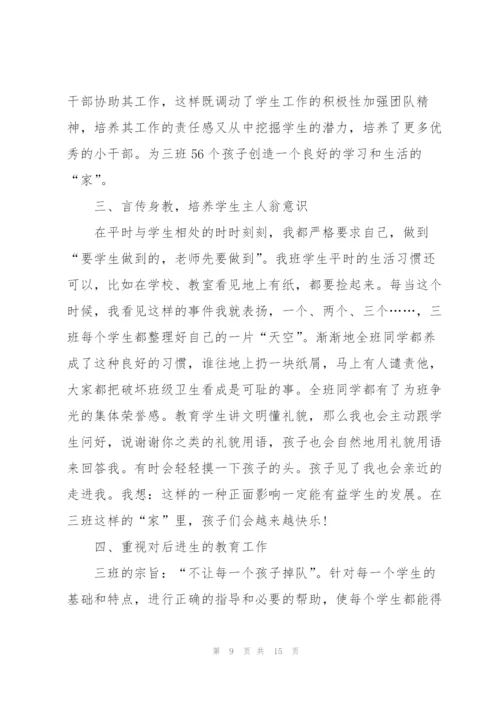 干部协助其工作，这样既调动了学生工作的积极性加强团队精神，培养其工作的责任感又从中挖掘学生的潜力，培养了更多优秀的小干部。为三班56个孩子创造一个良好的学习和生活的“家”。

三、言传身教，培养学生主人翁意识

在平时与学生相处的时时刻刻，我都严格要求自己，做到“要学生做到的，老师先要做到”。我班学生平时的生活习惯还可以，比如在学校、教室看见地上有纸，都要捡起来。每当这个时候，我看见这样的事件我就表扬，一个、两个、三个……，三班每个学生都整理好自己的一片“天空”。渐渐地全班同学都养成了这种良好的习惯，谁往地上扔一块纸屑，马上有人谴责他，大家都把破坏班级卫生看成是可耻的事。全班同学都有了为班争光的集体荣誉感。教育学生讲文明懂礼貌，那么我也会主动跟学生问好，说谢谢你之类的礼貌用语，孩子也会自然地用礼貌用语来回答我。有时会轻轻摸一下孩子的头。孩子见了我也会亲近的走进我。我想：这样的一种正面影响一定能有益学生的发展。在三班这样的“家”里，孩子们会越来越快乐！

四、重视对后进生的教育工作

三班的宗旨：“不让每一个孩子掉队”。针对每一个学生的基础和特点，进行正确的指导和必要的帮助，使每个学生都能得

第 9 页 共 15 页